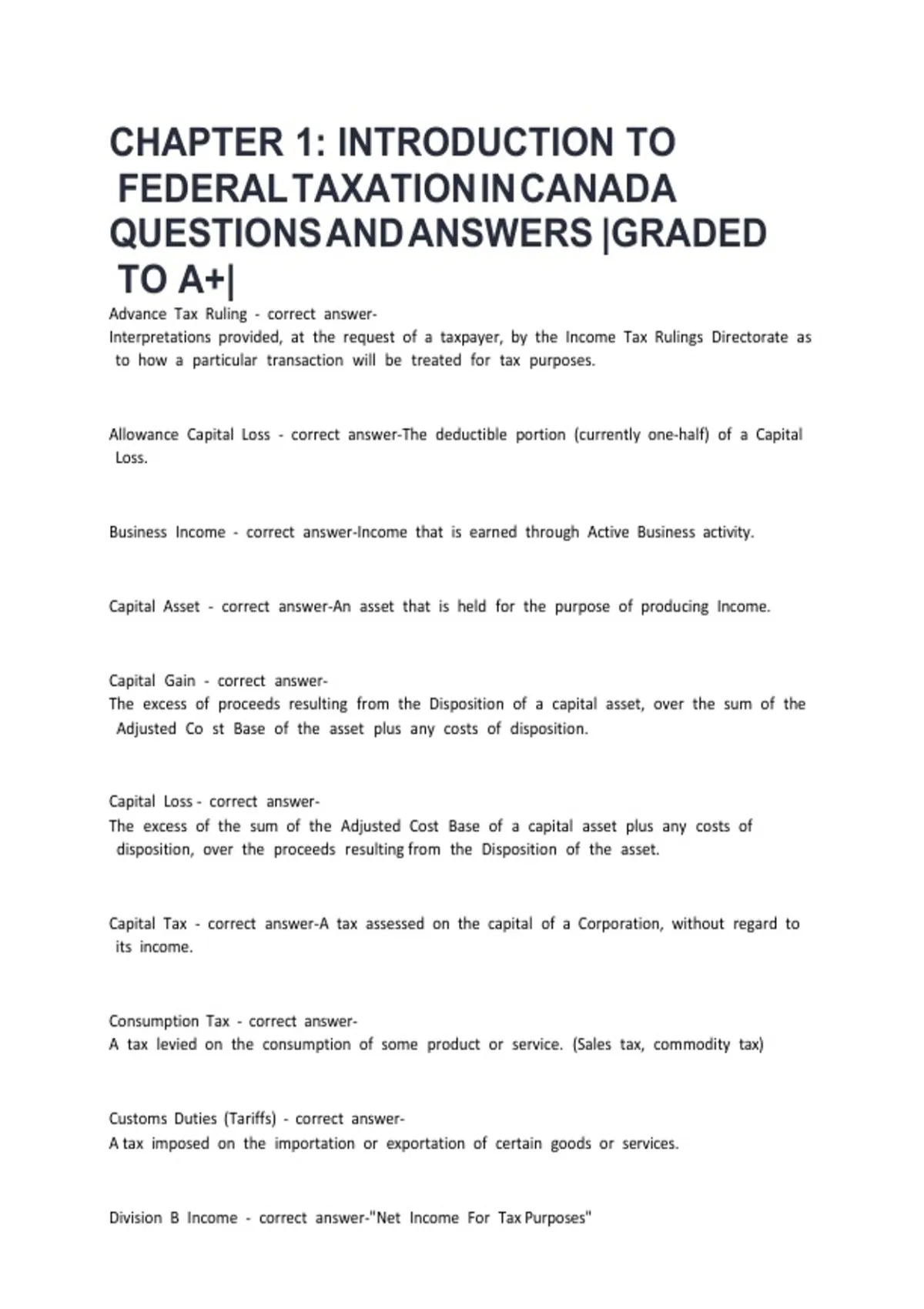 CHAPTER 1: INTRODUCTION TO FEDERAL TAXATION IN CANADA QUESTIONS AND ANSWERS |GRADED TO A+|

Advance Tax Ruling - correct answer-
Interpretations provided, at the request of a taxpayer, by the Income Tax Rulings Directorate as to how a particular transaction will be treated for tax purposes.

Allowance Capital Loss - correct answer-The deductible portion (currently one-half) of a Capital Loss.

Business Income - correct answer-Income that is earned through Active Business activity.

Capital Asset - correct answer-An asset that is held for the purpose of producing Income.

Capital Gain - correct answer-
The excess of proceeds resulting from the Disposition of a capital asset, over the sum of the Adjusted Co st Base of the asset plus any costs of disposition.

Capital Loss - correct answer-
The excess of the sum of the Adjusted Cost Base of a capital asset plus any costs of disposition, over the proceeds resulting from the Disposition of the asset.

Capital Tax - correct answer-A tax assessed on the capital of a Corporation, without regard to its income.

Consumption Tax - correct answer-
A tax levied on the consumption of some product or service. (Sales tax, commodity tax)

Customs Duties (Tariffs) - correct answer-
A tax imposed on the importation or exportation of certain goods or services.

Division B Income - correct answer-"Net Income For Tax Purposes"